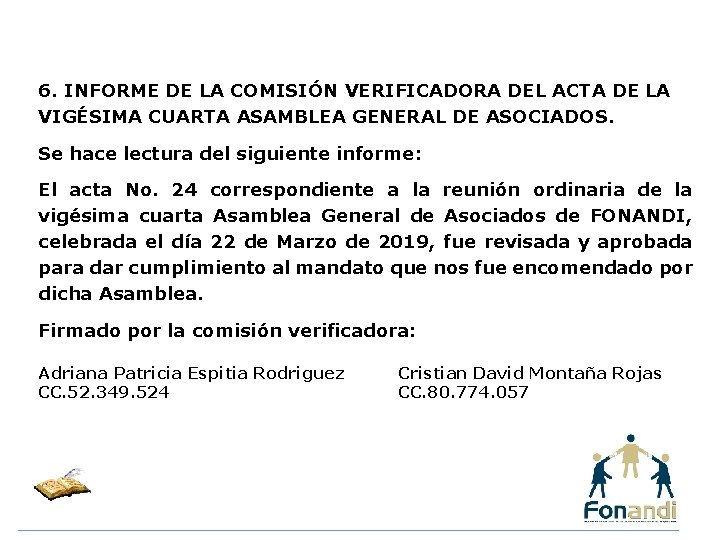 6. INFORME DE LA COMISIÓN VERIFICADORA DEL ACTA DE LA VIGÉSIMA CUARTA ASAMBLEA GENERAL DE ASOCIADOS.

Se hace lectura del siguiente informe:

El acta No. 24 correspondiente a la reunión ordinaria de la vigésima cuarta Asamblea General de Asociados de FONANDI, celebrada el día 22 de Marzo de 2019, fue revisada y aprobada para dar cumplimiento al mandato que nos fue encomendado por dicha Asamblea.

Firmado por la comisión verificadora:

Adriana Patricia Espitia Rodriguez
CC.52.349.524

Cristian David Montaña Rojas
CC.80.774.057

Fonandi